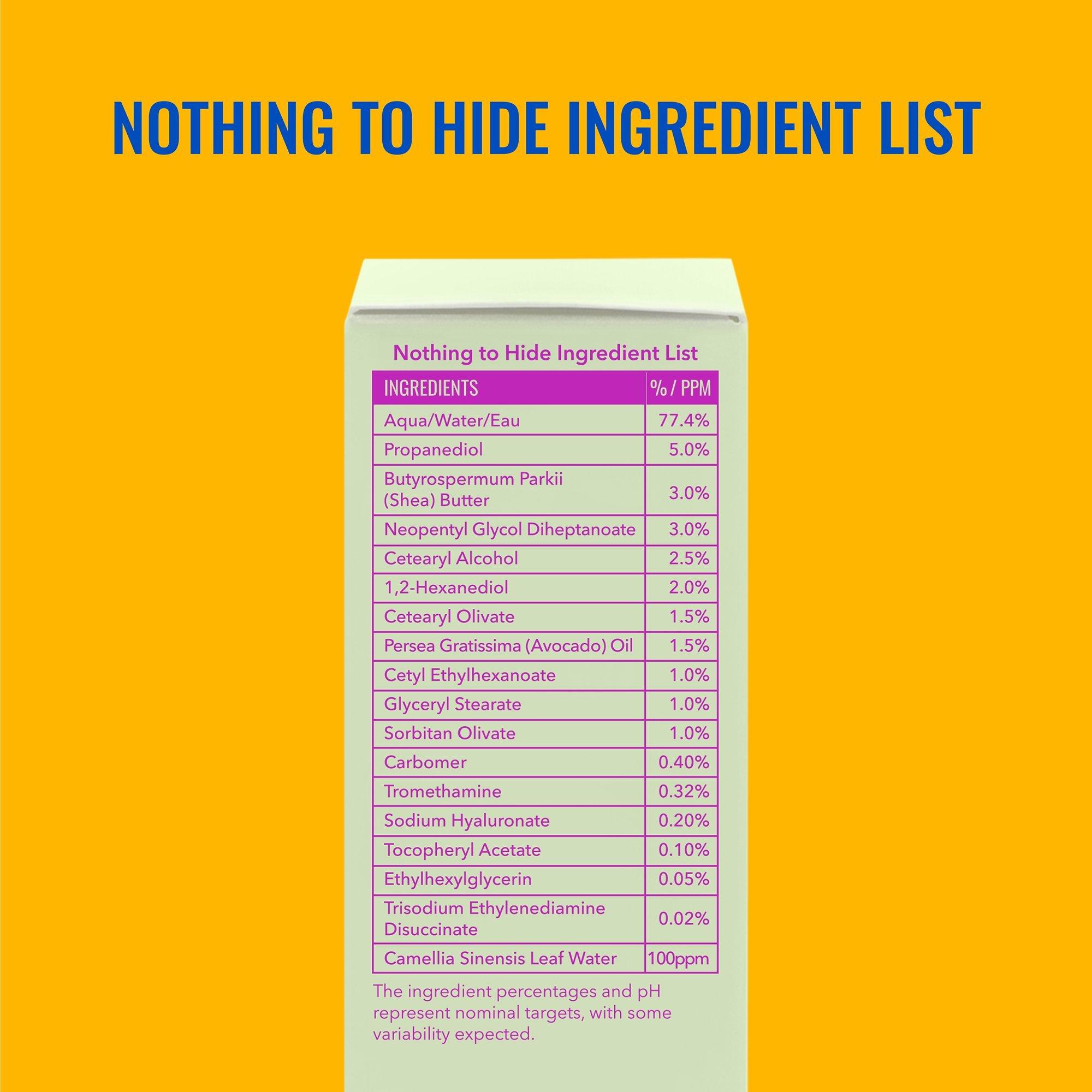 NOTHING TO HIDE INGREDIENT LIST

Nothing to Hide Ingredient List

| INGREDIENTS | % / PPM |
|---|---|
| Aqua/Water/Eau | 77.4% |
| Propanediol | 5.0% |
| Butyrospermum Parkii (Shea) Butter | 3.0% |
| Neopentyl Glycol Diheptanoate | 3.0% |
| Cetearyl Alcohol | 2.5% |
| 1,2-Hexanediol | 2.0% |
| Cetearyl Olivate | 1.5% |
| Persea Gratissima (Avocado) Oil | 1.5% |
| Cetyl Ethylhexanoate | 1.0% |
| Glyceryl Stearate | 1.0% |
| Sorbitan Olivate | 1.0% |
| Carbomer | 0.40% |
| Tromethamine | 0.32% |
| Sodium Hyaluronate | 0.20% |
| Tocopheryl Acetate | 0.10% |
| Ethylhexylglycerin | 0.05% |
| Trisodium Ethylenediamine Disuccinate | 0.02% |
| Camellia Sinensis Leaf Water | 100ppm |

The ingredient percentages and pH represent nominal targets, with some variability expected.